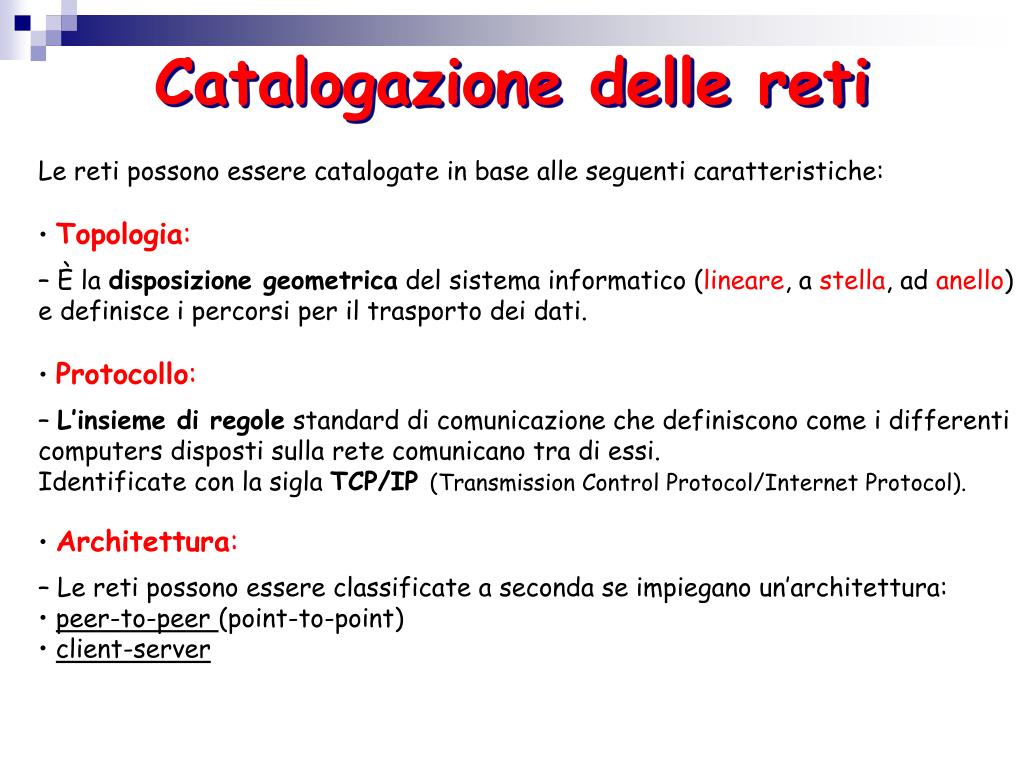 Catalogazione delle reti

Le reti possono essere catalogate in base alle seguenti caratteristiche:

• Topologia:

– È la disposizione geometrica del sistema informatico (lineare, a stella, ad anello) e definisce i percorsi per il trasporto dei dati.

• Protocollo:

– L'insieme di regole standard di comunicazione che definiscono come i differenti computers disposti sulla rete comunicano tra di essi.
Identificate con la sigla TCP/IP (Transmission Control Protocol/Internet Protocol).

• Architettura:

– Le reti possono essere classificate a seconda se impiegano un'architettura:
• peer-to-peer (point-to-point)
• client-server